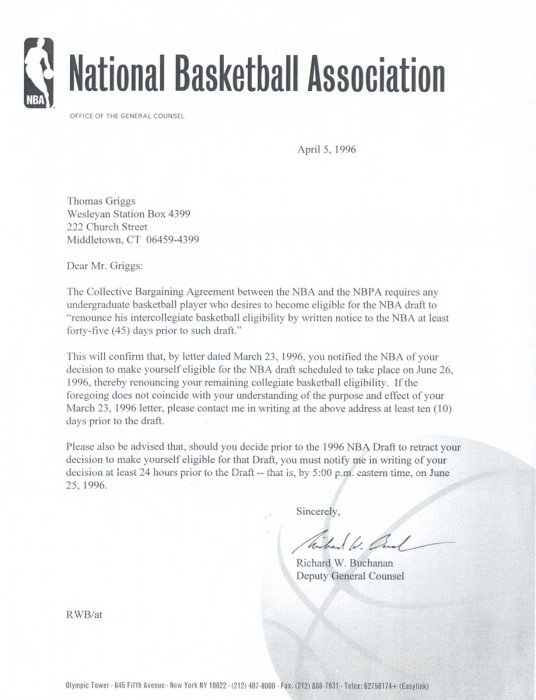 NBA

National Basketball Association

OFFICE OF THE GENERAL COUNSEL

April 5, 1996

Thomas Griggs
Wesleyan Station Box 4399
222 Church Street
Middletown, CT 06459-4399

Dear Mr. Griggs:

The Collective Bargaining Agreement between the NBA and the NBPA requires any undergraduate basketball player who desires to become eligible for the NBA draft to "renounce his intercollegiate basketball eligibility by written notice to the NBA at least forty-five (45) days prior to such draft."

This will confirm that, by letter dated March 23, 1996, you notified the NBA of your decision to make yourself eligible for the NBA draft scheduled to take place on June 26, 1996, thereby renouncing your remaining collegiate basketball eligibility. If the foregoing does not coincide with your understanding of the purpose and effect of your March 23, 1996 letter, please contact me in writing at the above address at least ten (10) days prior to the draft.

Please also be advised that, should you decide prior to the 1996 NBA Draft to retract your decision to make yourself eligible for that Draft, you must notify me in writing of your decision at least 24 hours prior to the Draft -- that is, by 5:00 p.m. eastern time, on June 25, 1996.

Sincerely,

Richard W. Buchanan

Richard W. Buchanan
Deputy General Counsel

RWB/at

Olympic Tower · 645 Fifth Avenue · New York NY 10022 · (212) 407-8000 · Fax: (212) 888-7931 · Telex: 62758174+ (Easylink)